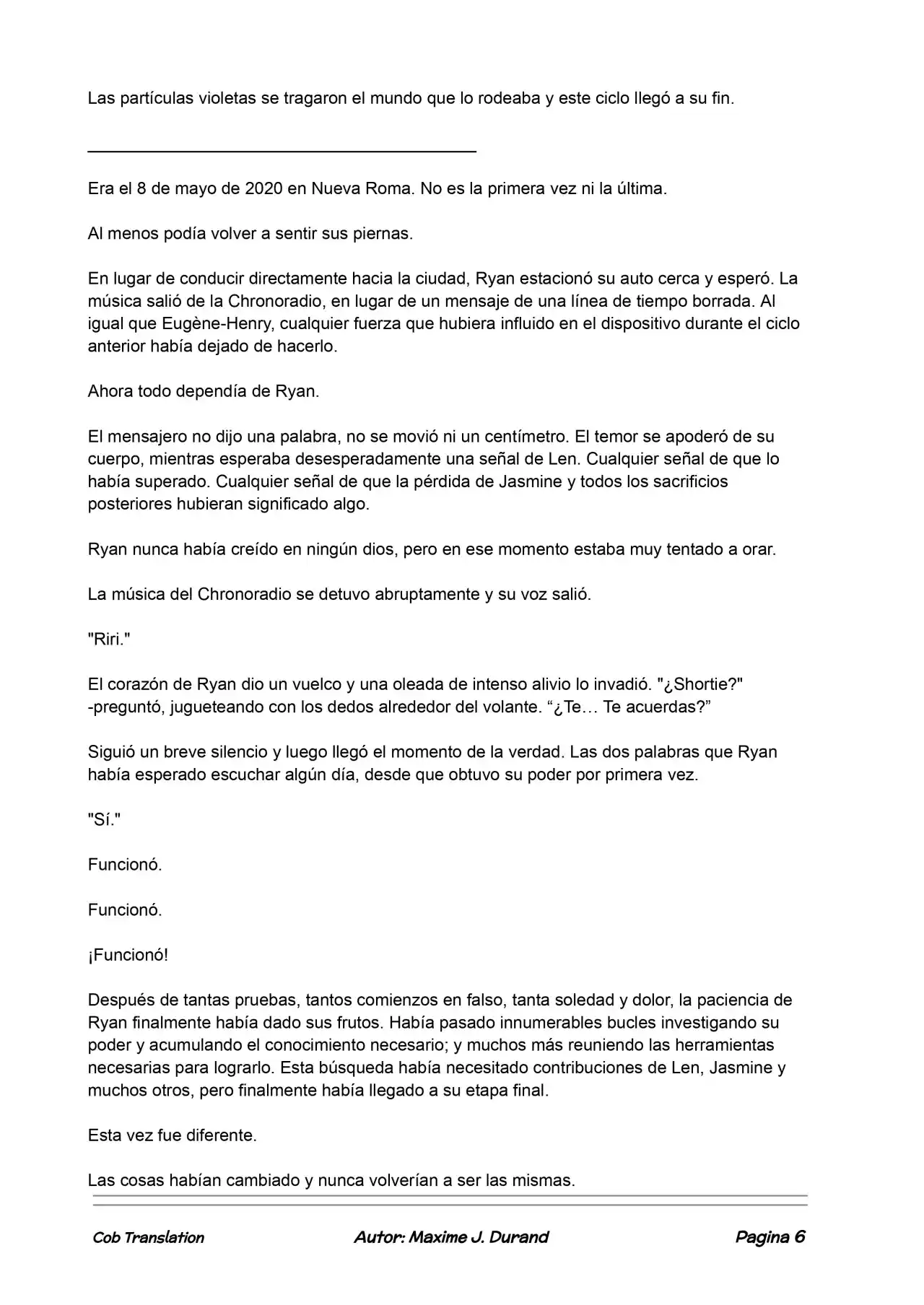 Las partículas violetas se tragaron el mundo que lo rodeaba y este ciclo llegó a su fin.

Era el 8 de mayo de 2020 en Nueva Roma. No es la primera vez ni la última.

Al menos podía volver a sentir sus piernas.

En lugar de conducir directamente hacia la ciudad, Ryan estacionó su auto cerca y esperó. La música salió de la Chronoradio, en lugar de un mensaje de una línea de tiempo borrada. Al igual que Eugène-Henry, cualquier fuerza que hubiera influido en el dispositivo durante el ciclo anterior había dejado de hacerlo.

Ahora todo dependía de Ryan.

El mensajero no dijo una palabra, no se movió ni un centímetro. El temor se apoderó de su cuerpo, mientras esperaba desesperadamente una señal de Len. Cualquier señal de que lo había superado. Cualquier señal de que la pérdida de Jasmine y todos los sacrificios posteriores hubieran significado algo.

Ryan nunca había creído en ningún dios, pero en ese momento estaba muy tentado a orar.

La música del Chronoradio se detuvo abruptamente y su voz salió.

"Riri."

El corazón de Ryan dio un vuelco y una oleada de intenso alivio lo invadió. "¿Shortie?" -preguntó, jugueteando con los dedos alrededor del volante. “¿Te… Te acuerdas?”

Siguió un breve silencio y luego llegó el momento de la verdad. Las dos palabras que Ryan había esperado escuchar algún día, desde que obtuvo su poder por primera vez.

"Sí."

Funcionó.

Funcionó.

¡Funcionó!

Después de tantas pruebas, tantos comienzos en falso, tanta soledad y dolor, la paciencia de Ryan finalmente había dado sus frutos. Había pasado innumerables bucles investigando su poder y acumulando el conocimiento necesario; y muchos más reuniendo las herramientas necesarias para lograrlo. Esta búsqueda había necesitado contribuciones de Len, Jasmine y muchos otros, pero finalmente había llegado a su etapa final.

Esta vez fue diferente.

Las cosas habían cambiado y nunca volverían a ser las mismas.

Cob Translation Autor: Maxime J. Durand Pagina 6